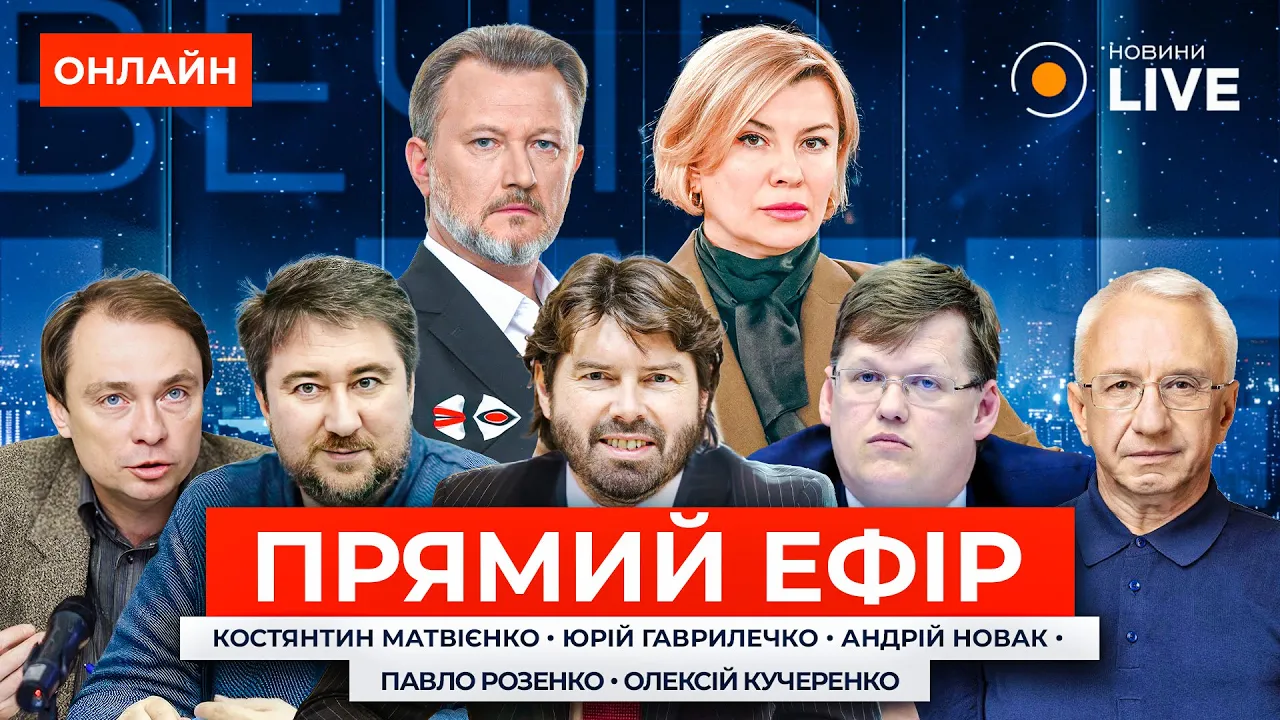 ОНЛАЙН

НОВИНИ LIVE

ПРЯМИЙ ЕФІР

КОСТЯНТИН МАТВІЄНКО • ЮРІЙ ГАВРИЛЕЧКО • АНДРІЙ НОВАК • ПАВЛО РОЗЕНКО • ОЛЕКСІЙ КУЧЕРЕНКО